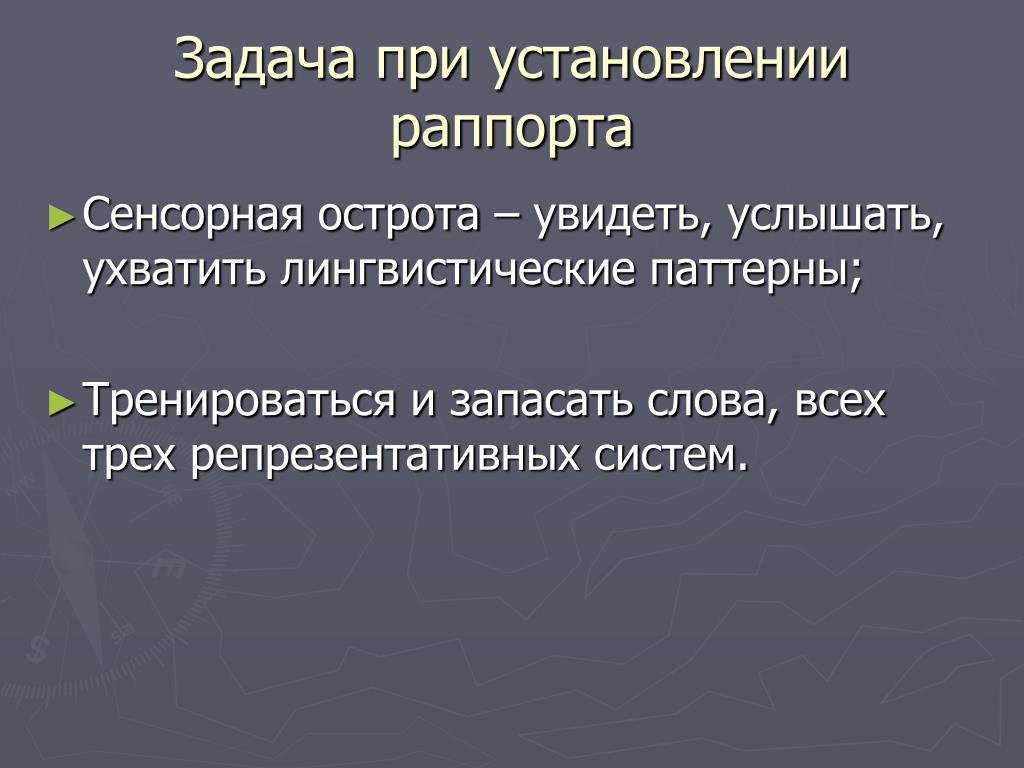 Задача при установлении раппорта

► Сенсорная острота – увидеть, услышать, ухватить лингвистические паттерны;

► Тренироваться и запасать слова, всех трех репрезентативных систем.